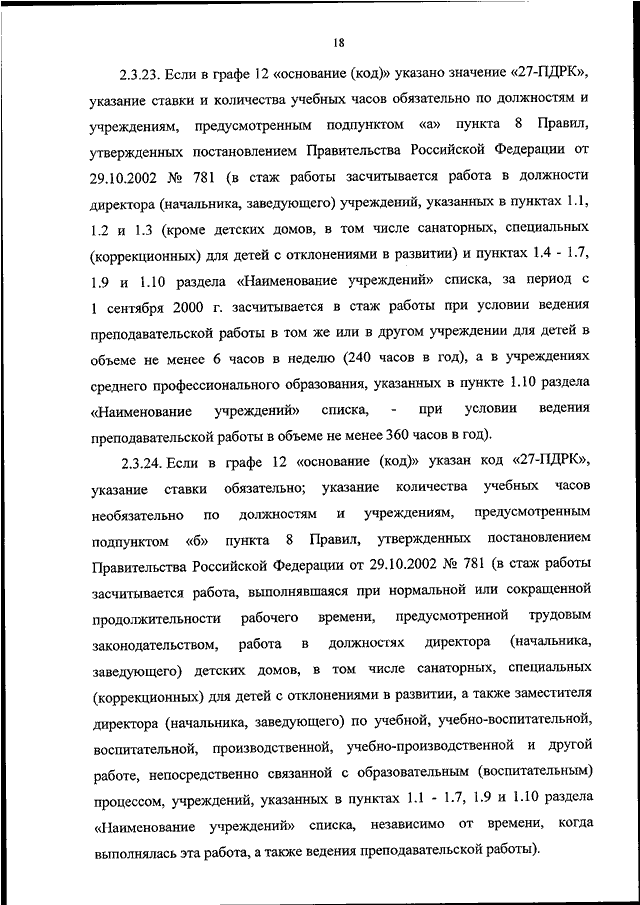 18

2.3.23. Если в графе 12 «основание (код)» указано значение «27-ПДРК», указание ставки и количества учебных часов обязательно по должностям и учреждениям, предусмотренным подпунктом «а» пункта 8 Правил, утвержденных постановлением Правительства Российской Федерации от 29.10.2002 № 781 (в стаж работы засчитывается работа в должности директора (начальника, заведующего) учреждений, указанных в пунктах 1.1, 1.2 и 1.3 (кроме детских домов, в том числе санаторных, специальных (коррекционных) для детей с отклонениями в развитии) и пунктах 1.4 - 1.7, 1.9 и 1.10 раздела «Наименование учреждений» списка, за период с 1 сентября 2000 г. засчитывается в стаж работы при условии ведения преподавательской работы в том же или в другом учреждении для детей в объеме не менее 6 часов в неделю (240 часов в год), а в учреждениях среднего профессионального образования, указанных в пункте 1.10 раздела «Наименование учреждений» списка, - при условии ведения преподавательской работы в объеме не менее 360 часов в год).

2.3.24. Если в графе 12 «основание (код)» указан код «27-ПДРК», указание ставки обязательно; указание количества учебных часов необязательно по должностям и учреждениям, предусмотренным подпунктом «б» пункта 8 Правил, утвержденных постановлением Правительства Российской Федерации от 29.10.2002 № 781 (в стаж работы засчитывается работа, выполнявшаяся при нормальной или сокращенной продолжительности рабочего времени, предусмотренной трудовым законодательством, работа в должностях директора (начальника, заведующего) детских домов, в том числе санаторных, специальных (коррекционных) для детей с отклонениями в развитии, а также заместителя директора (начальника, заведующего) по учебной, учебно-воспитательной, воспитательной, производственной, учебно-производственной и другой работе, непосредственно связанной с образовательным (воспитательным) процессом, учреждений, указанных в пунктах 1.1 - 1.7, 1.9 и 1.10 раздела «Наименование учреждений» списка, независимо от времени, когда выполнялась эта работа, а также ведения преподавательской работы).